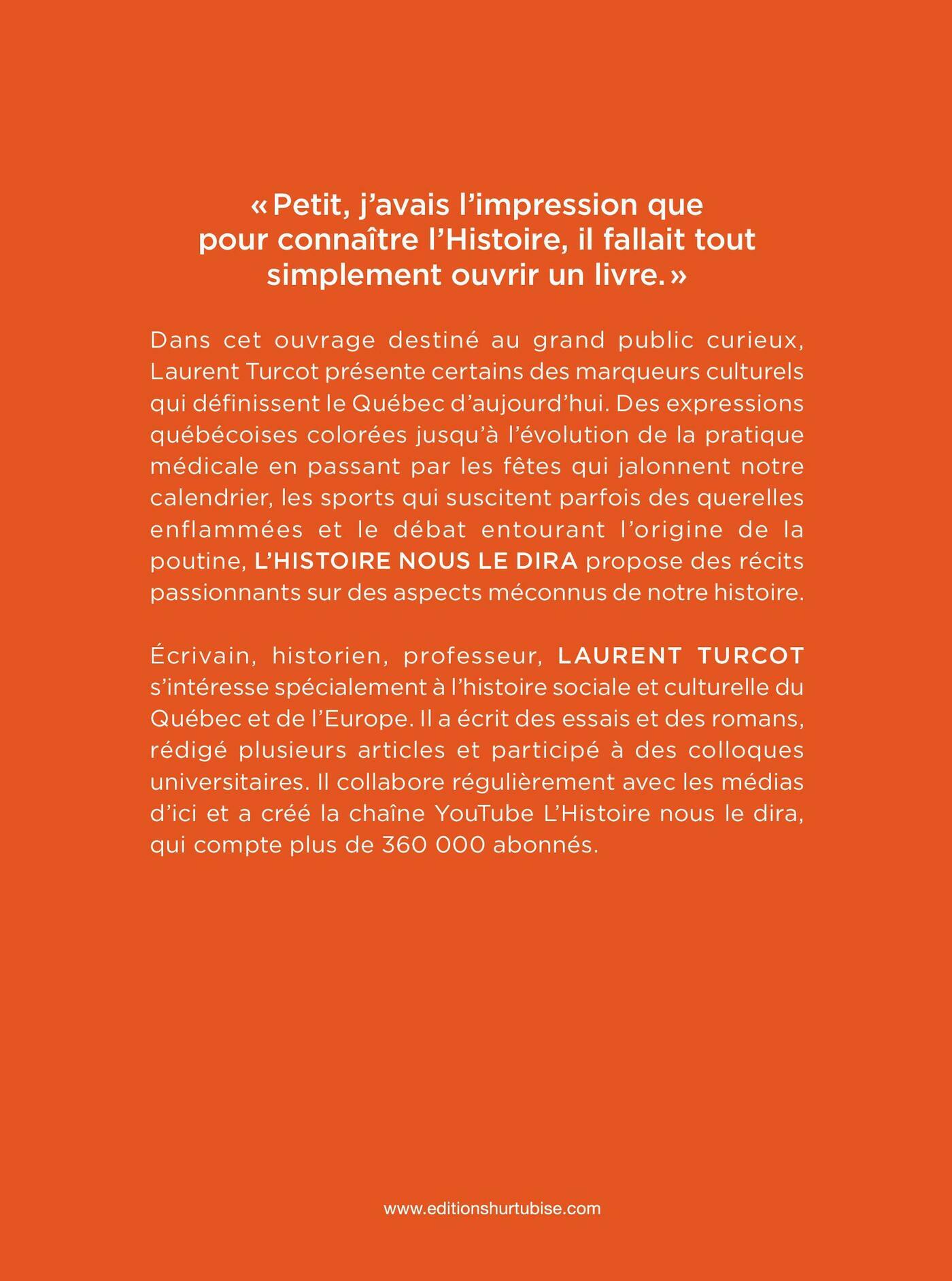 « Petit, j'avais l'impression que pour connaître l'Histoire, il fallait tout simplement ouvrir un livre. »

Dans cet ouvrage destiné au grand public curieux, Laurent Turcot présente certains des marqueurs culturels qui définissent le Québec d'aujourd'hui. Des expressions québécoises colorées jusqu'à l'évolution de la pratique médicale en passant par les fêtes qui jalonnent notre calendrier, les sports qui suscitent parfois des querelles enflammées et le débat entourant l'origine de la poutine, L'HISTOIRE NOUS LE DIRA propose des récits passionnants sur des aspects méconnus de notre histoire.

Écrivain, historien, professeur, LAURENT TURCOT s'intéresse spécialement à l'histoire sociale et culturelle du Québec et de l'Europe. Il a écrit des essais et des romans, rédigé plusieurs articles et participé à des colloques universitaires. Il collabore régulièrement avec les médias d'ici et a créé la chaîne YouTube L'Histoire nous le dira, qui compte plus de 360 000 abonnés.

www.editionshurtubise.com